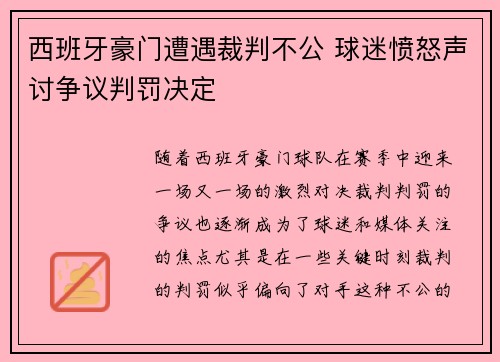 西班牙豪门遭遇裁判不公 球迷愤怒声讨争议判罚决定

随着西班牙豪门球队在赛季中迎来一场又一场的激烈对决裁判判罚的争议也逐渐成为了球迷和媒体关注的焦点尤其是在一些关键时刻裁判的判罚似乎偏向了对手这种不公的